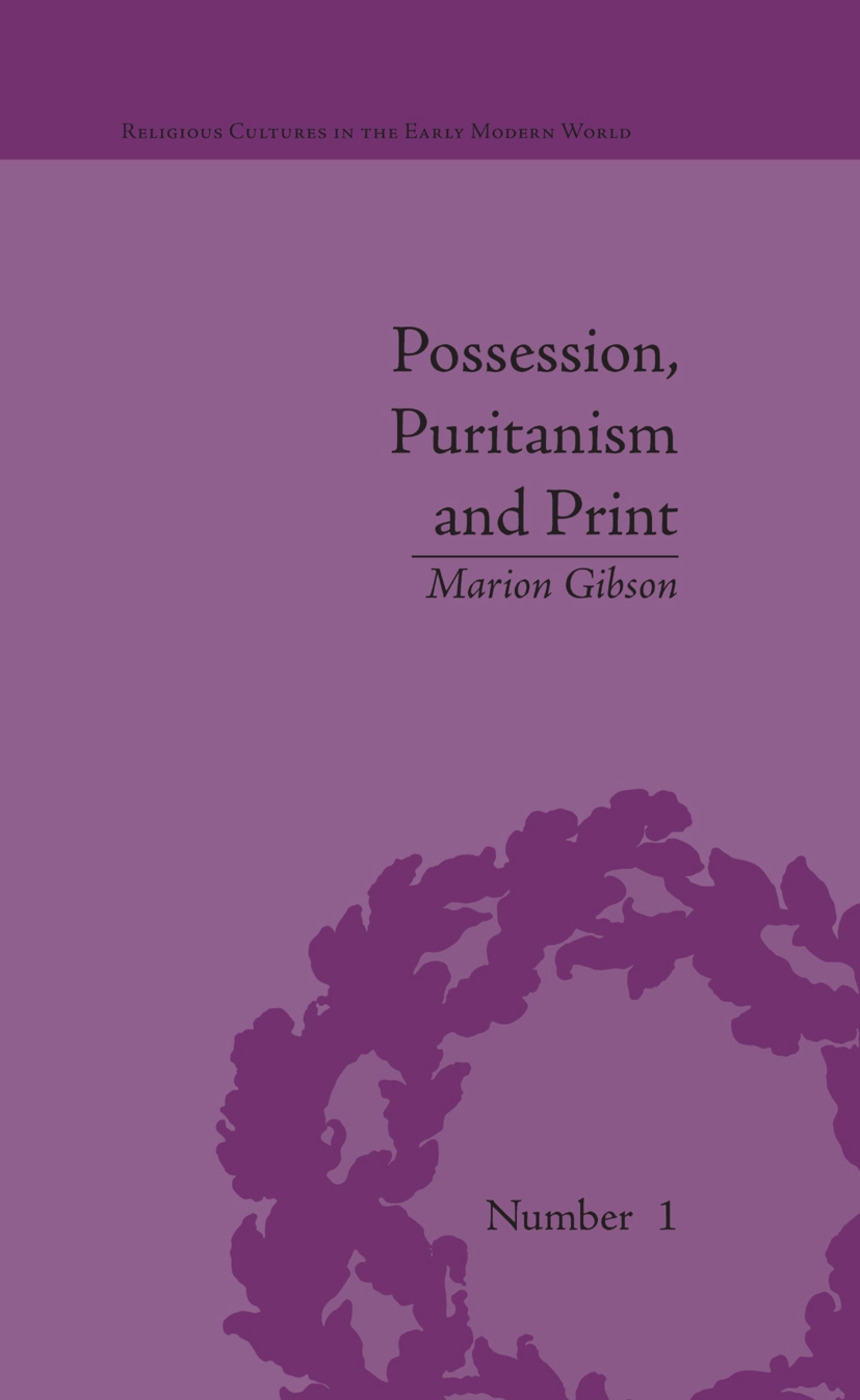 Religious Cultures in the Early Modern World

Possession, Puritanism and Print

Marion Gibson

Number 1